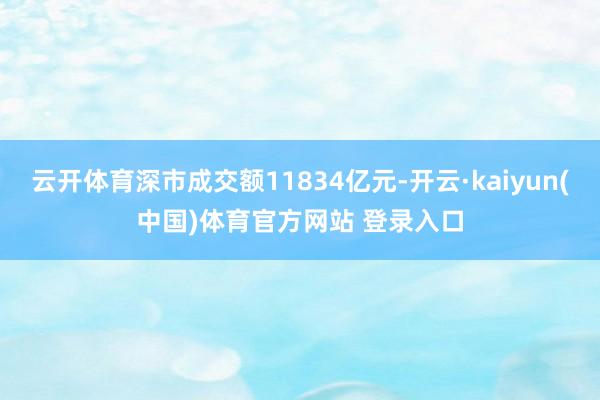 云开体育深市成交额11834亿元-开云·kaiyun(中国)体育官方网站 登录入口